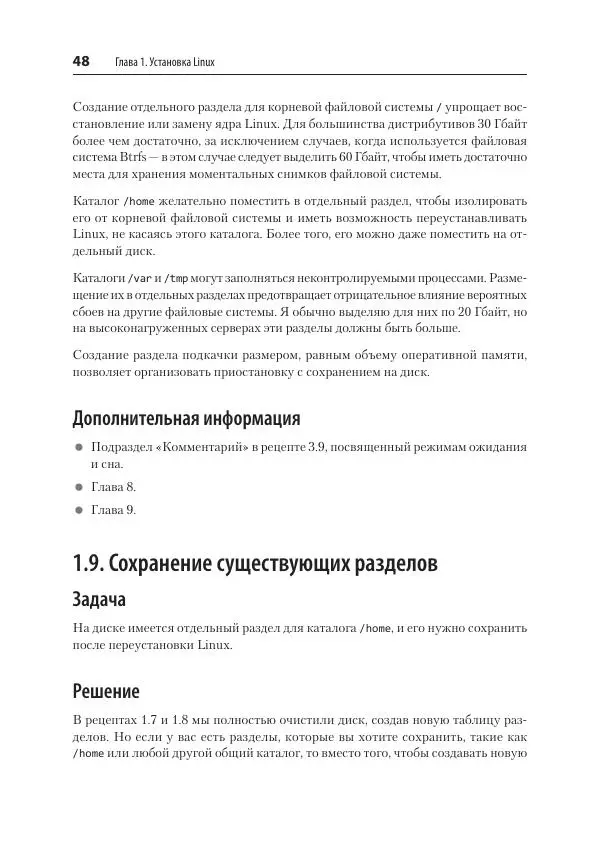 48 Глава 1. Установка Linux

Создание отдельного раздела для корневой файловой системы / упрощает восстановление или замену ядра Linux. Для большинства дистрибутивов 30 Гбайт более чем достаточно, за исключением случаев, когда используется файловая система Btrfs — в этом случае следует выделить 60 Гбайт, чтобы иметь достаточно места для хранения моментальных снимков файловой системы.

Каталог /home желательно поместить в отдельный раздел, чтобы изолировать его от корневой файловой системы и иметь возможность переустанавливать Linux, не касаясь этого каталога. Более того, его можно даже поместить на отдельный диск.

Каталоги /var и /tmp могут заполняться неконтролируемыми процессами. Размещение их в отдельных разделах предотвращает отрицательное влияние вероятных сбоев на другие файловые системы. Я обычно выделяю для них по 20 Гбайт, но на высоконагруженных серверах эти разделы должны быть больше.

Создание раздела подкачки размером, равным объему оперативной памяти, позволяет организовать приостановку с сохранением на диск.

Дополнительная информация

● Подраздел «Комментарий» в рецепте 3.9, посвященный режимам ожидания и сна.

● Глава 8.

● Глава 9.

1.9. Сохранение существующих разделов

Задача

На диске имеется отдельный раздел для каталога /home, и его нужно сохранить после переустановки Linux.

Решение

В рецептах 1.7 и 1.8 мы полностью очистили диск, создав новую таблицу разделов. Но если у вас есть разделы, которые вы хотите сохранить, такие как /home или любой другой общий каталог, то вместо того, чтобы создавать новую